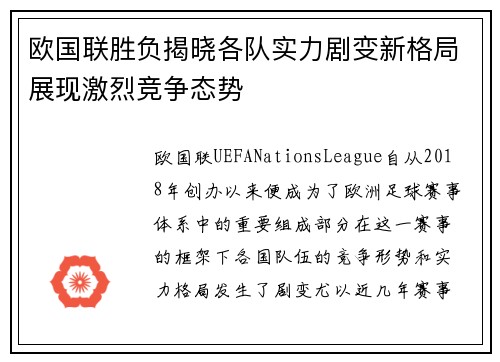 欧国联胜负揭晓各队实力剧变新格局展现激烈竞争态势

欧国联UEFANationsLeague自从2018年创办以来便成为了欧洲足球赛事体系中的重要组成部分在这一赛事的框架下各国队伍的竞争形势和实力格局发生了剧变尤以近几年赛事